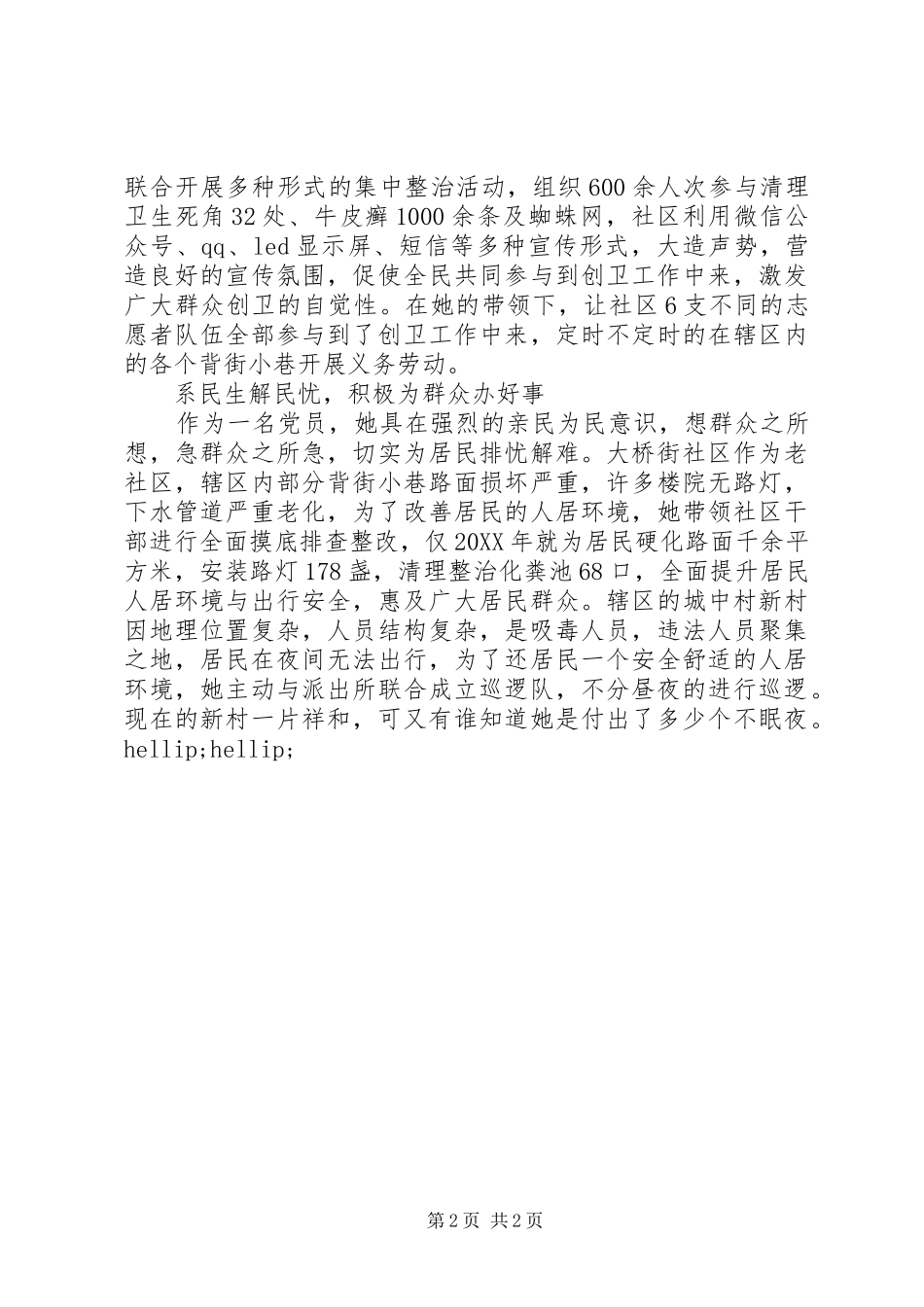 联合开展多种形式的集中整治活动，组织600余人次参与清理卫生死角32处、牛皮癣1000余条及蜘蛛网，社区利用微信公众号、qq、led显示屏、短信等多种宣传形式，大造声势，营造良好的宣传氛围，促使全民共同参与到创卫工作中来，激发广大群众创卫的自觉性。在她的带领下，让社区6支不同的志愿者队伍全部参与到了创卫工作中来，定时不定时的在辖区内的各个背街小巷开展义务劳动。

系民生解民忧，积极为群众办好事

作为一名党员，她具在强烈的亲民为民意识，想群众之所想，急群众之所急，切实为居民排忧解难。大桥街社区作为老社区，辖区内部分背街小巷路面损坏严重，许多楼院无路灯，下水管道严重老化，为了改善居民的人居环境，她带领社区干部进行全面摸底排查整改，仅20XX年就为居民硬化路面千余平方米，安装路灯178盏，清理整治化粪池68口，全面提升居民人居环境与出行安全，惠及广大居民群众。辖区的城中村新村因地理位置复杂，人员结构复杂，是吸毒人员，违法人员聚集之地，居民在夜间无法出行，为了还居民一个安全舒适的人居环境，她主动与派出所联合成立巡逻队，不分昼夜的进行巡逻。现在的新村一片祥和，可又有谁知道她是付出了多少个不眠夜。hellip;hellip;

第2页 共2页